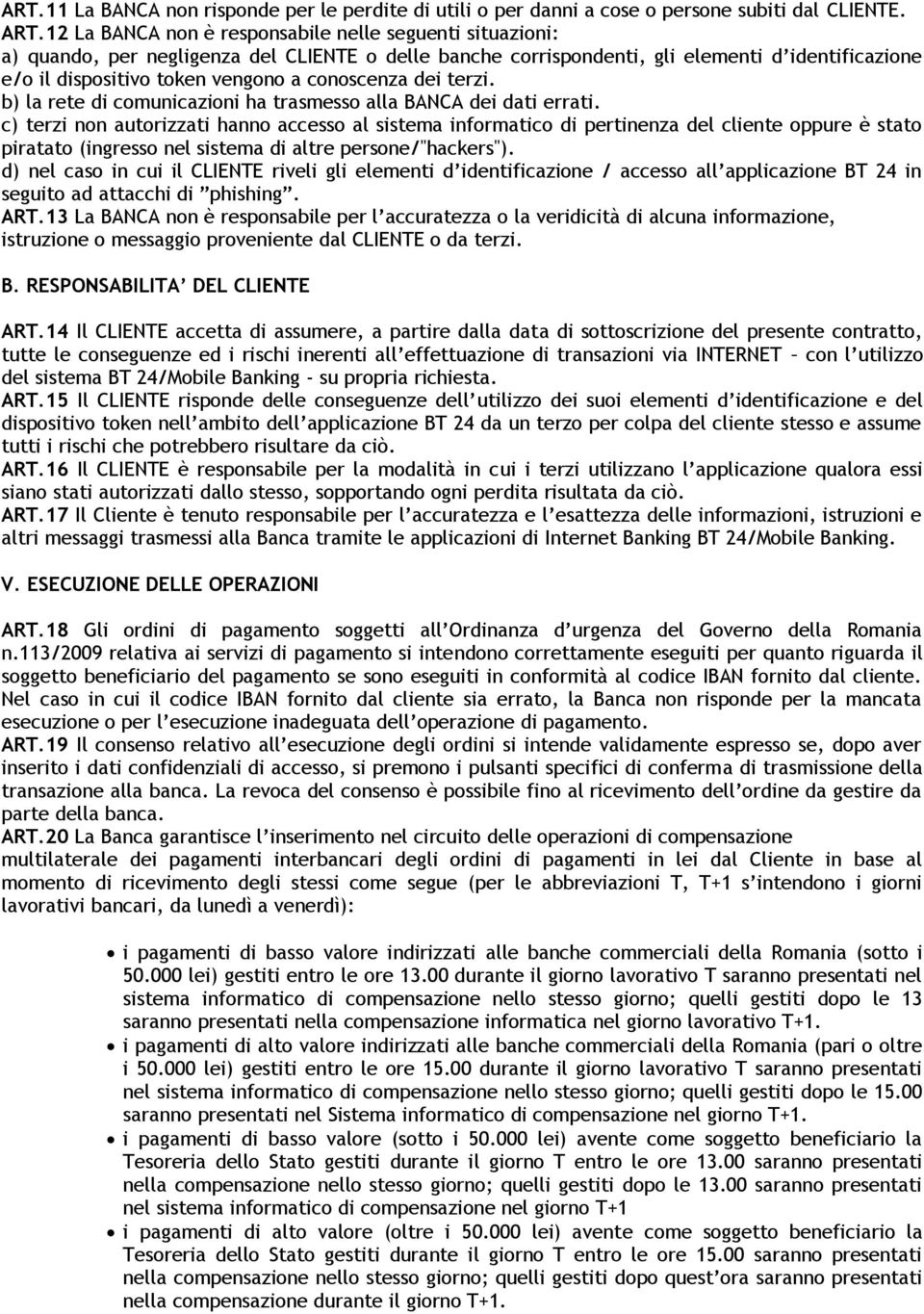 ART.11 La BANCA non risponde per le perdite di utili o per danni a cose o persone subiti dal CLIENTE.
ART.12 La BANCA non è responsabile nelle seguenti situazioni:
a) quando, per negligenza del CLIENTE o delle banche corrispondenti, gli elementi d'identificazione e/o il dispositivo token vengono a conoscenza dei terzi.
b) la rete di comunicazioni ha trasmesso alla BANCA dei dati errati.
c) terzi non autorizzati hanno accesso al sistema informatico di pertinenza del cliente oppure è stato piratato (ingresso nel sistema di altre persone/"hackers").
d) nel caso in cui il CLIENTE riveli gli elementi d'identificazione / accesso all'applicazione BT 24 in seguito ad attacchi di "phishing".
ART.13 La BANCA non è responsabile per l'accuratezza o la veridicità di alcuna informazione, istruzione o messaggio proveniente dal CLIENTE o da terzi.

B. RESPONSABILITA' DEL CLIENTE

ART.14 Il CLIENTE accetta di assumere, a partire dalla data di sottoscrizione del presente contratto, tutte le conseguenze ed i rischi inerenti all'effettuazione di transazioni via INTERNET – con l'utilizzo del sistema BT 24/Mobile Banking - su propria richiesta.
ART.15 Il CLIENTE risponde delle conseguenze dell'utilizzo dei suoi elementi d'identificazione e del dispositivo token nell'ambito dell'applicazione BT 24 da un terzo per colpa del cliente stesso e assume tutti i rischi che potrebbero risultare da ciò.
ART.16 Il CLIENTE è responsabile per la modalità in cui i terzi utilizzano l'applicazione qualora essi siano stati autorizzati dallo stesso, sopportando ogni perdita risultata da ciò.
ART.17 Il Cliente è tenuto responsabile per l'accuratezza e l'esattezza delle informazioni, istruzioni e altri messaggi trasmessi alla Banca tramite le applicazioni di Internet Banking BT 24/Mobile Banking.

V. ESECUZIONE DELLE OPERAZIONI

ART.18 Gli ordini di pagamento soggetti all'Ordinanza d'urgenza del Governo della Romania n.113/2009 relativa ai servizi di pagamento si intendono correttamente eseguiti per quanto riguarda il soggetto beneficiario del pagamento se sono eseguiti in conformità al codice IBAN fornito dal cliente. Nel caso in cui il codice IBAN fornito dal cliente sia errato, la Banca non risponde per la mancata esecuzione o per l'esecuzione inadeguata dell'operazione di pagamento.
ART.19 Il consenso relativo all'esecuzione degli ordini si intende validamente espresso se, dopo aver inserito i dati confidenziali di accesso, si premono i pulsanti specifici di conferma di trasmissione della transazione alla banca. La revoca del consenso è possibile fino al ricevimento dell'ordine da gestire da parte della banca.
ART.20 La Banca garantisce l'inserimento nel circuito delle operazioni di compensazione multilaterale dei pagamenti interbancari degli ordini di pagamenti in lei dal Cliente in base al momento di ricevimento degli stessi come segue (per le abbreviazioni T, T+1 s'intendono i giorni lavorativi bancari, da lunedì a venerdì):

• i pagamenti di basso valore indirizzati alle banche commerciali della Romania (sotto i 50.000 lei) gestiti entro le ore 13.00 durante il giorno lavorativo T saranno presentati nel sistema informatico di compensazione nello stesso giorno; quelli gestiti dopo le 13 saranno presentati nella compensazione informatica nel giorno lavorativo T+1.
• i pagamenti di alto valore indirizzati alle banche commerciali della Romania (pari o oltre i 50.000 lei) gestiti entro le ore 15.00 durante il giorno lavorativo T saranno presentati nel sistema informatico di compensazione nello stesso giorno; quelli gestiti dopo le 15.00 saranno presentati nel Sistema informatico di compensazione nel giorno T+1.
• i pagamenti di basso valore (sotto i 50.000 lei) avente come soggetto beneficiario la Tesoreria dello Stato gestiti durante il giorno T entro le ore 13.00 saranno presentati nella compensazione nello stesso giorno; quelli gestiti dopo le 13.00 saranno presentati nel sistema informatico di compensazione nel giorno T+1
• i pagamenti di alto valore (oltre i 50.000 lei) avente come soggetto beneficiario la Tesoreria dello Stato gestiti durante il giorno T entro le ore 15.00 saranno presentati nella compensazione nello stesso giorno; quelli gestiti dopo quest'ora saranno presentati nella compensazione durante il giorno T+1.